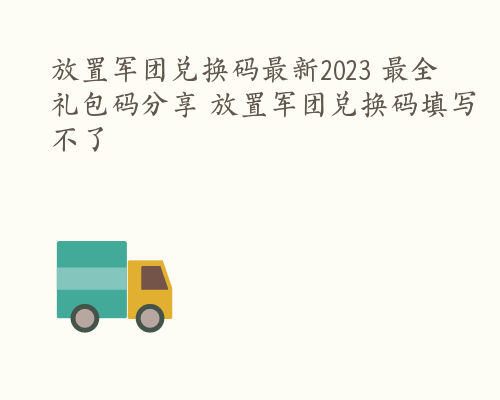 放置军团兑换码最新2023 最全礼包码分享 放置军团兑换码填写不了